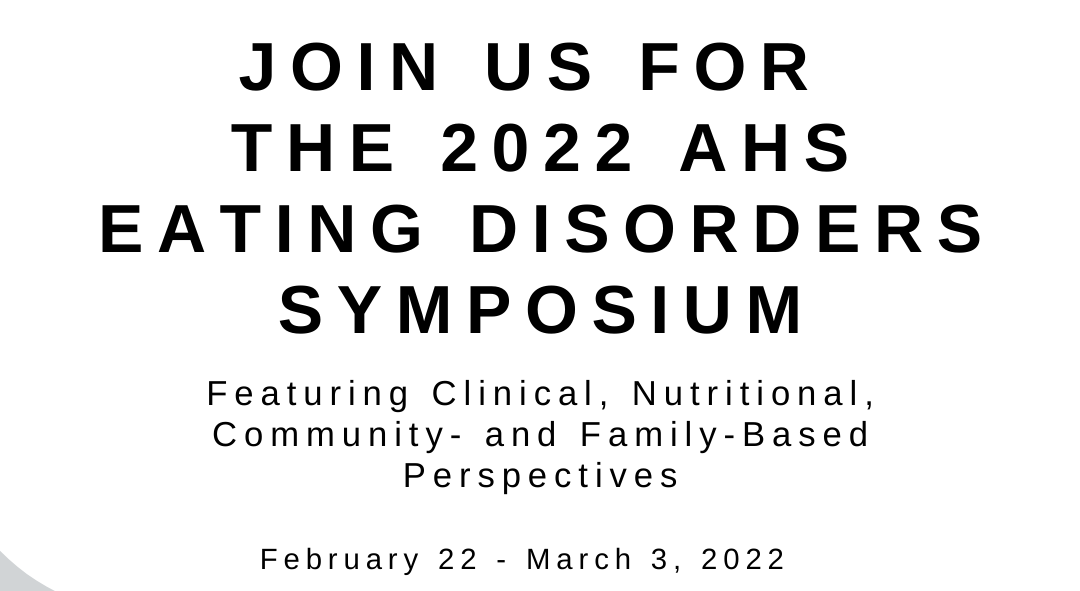 JOIN US FOR THE 2022 AHS EATING DISORDERS SYMPOSIUM

Featuring Clinical, Nutritional, Community- and Family-Based Perspectives

February 22 - March 3, 2022